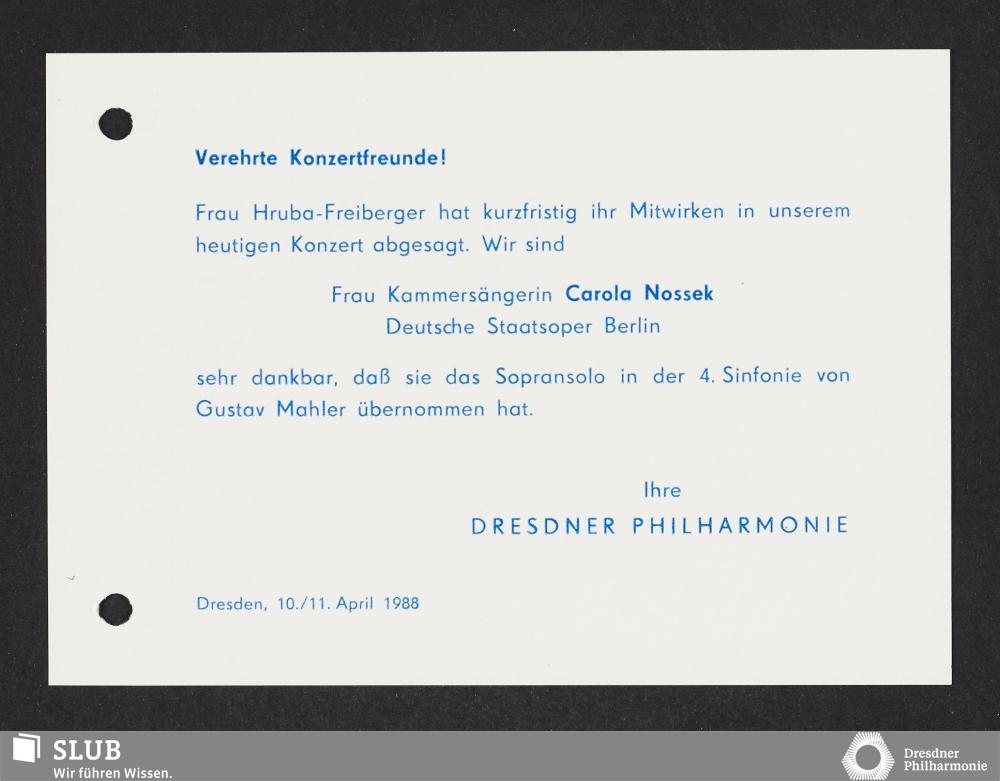 Verehrte Konzertfreunde!

Frau Hruba-Freiberger hat kurzfristig ihr Mitwirken in unserem heutigen Konzert abgesagt. Wir sind

Frau Kammersängerin Carola Nossek
Deutsche Staatsoper Berlin

sehr dankbar, daß sie das Sopransolo in der 4. Sinfonie von Gustav Mahler übernommen hat.

Ihre
DRESDNER PHILHARMONIE

Dresden, 10./11. April 1988

SLUB
Wir führen Wissen.

Dresdner
Philharmonie